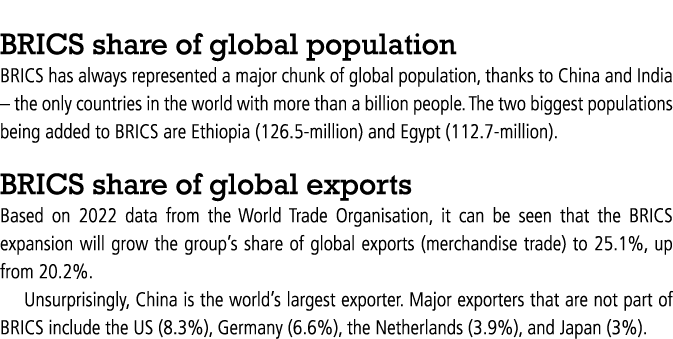 BRICS share of global population
BRICS has always represented a major chunk of global population, thanks to China and India – the only countries in the world with more than a billion people. The two biggest populations being added to BRICS are Ethiopia (126.5-million) and Egypt (112.7-million).

BRICS share of global exports
Based on 2022 data from the World Trade Organisation, it can be seen that the BRICS expansion will grow the group's share of global exports (merchandise trade) to 25.1%, up from 20.2%.

Unsurprisingly, China is the world's largest exporter. Major exporters that are not part of BRICS include the US (8.3%), Germany (6.6%), the Netherlands (3.9%), and Japan (3%).